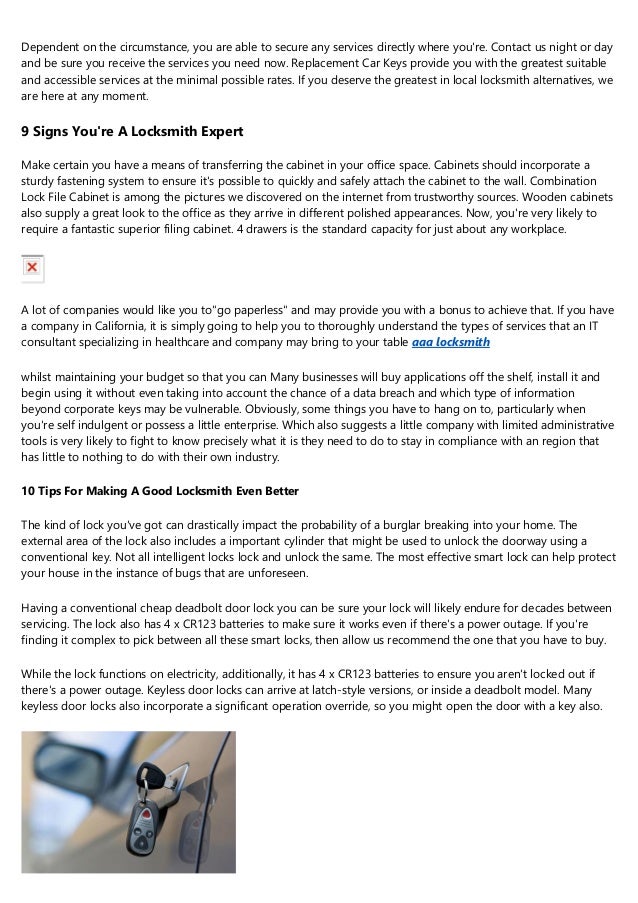 Dependent on the circumstance, you are able to secure any services directly where you're. Contact us night or day and be sure you receive the services you need now. Replacement Car Keys provide you with the greatest suitable and accessible services at the minimal possible rates. If you deserve the greatest in local locksmith alternatives, we are here at any moment.

9 Signs You're A Locksmith Expert

Make certain you have a means of transferring the cabinet in your office space. Cabinets should incorporate a sturdy fastening system to ensure it's possible to quickly and safely attach the cabinet to the wall. Combination Lock File Cabinet is among the pictures we discovered on the internet from trustworthy sources. Wooden cabinets also supply a great look to the office as they arrive in different polished appearances. Now, you're very likely to require a fantastic superior filing cabinet. 4 drawers is the standard capacity for just about any workplace.

A lot of companies would like you to"go paperless" and may provide you with a bonus to achieve that. If you have a company in California, it is simply going to help you to thoroughly understand the types of services that an IT consultant specializing in healthcare and company may bring to your table aaa locksmith

whilst maintaining your budget so that you can Many businesses will buy applications off the shelf, install it and begin using it without even taking into account the chance of a data breach and which type of information beyond corporate keys may be vulnerable. Obviously, some things you have to hang on to, particularly when you're self indulgent or possess a little enterprise. Which also suggests a little company with limited administrative tools is very likely to fight to know precisely what it is they need to do to stay in compliance with an region that has little to nothing to do with their own industry.

10 Tips For Making A Good Locksmith Even Better

The kind of lock you've got can drastically impact the probability of a burglar breaking into your home. The external area of the lock also includes a important cylinder that might be used to unlock the doorway using a conventional key. Not all intelligent locks lock and unlock the same. The most effective smart lock can help protect your house in the instance of bugs that are unforeseen.

Having a conventional cheap deadbolt door lock you can be sure your lock will likely endure for decades between servicing. The lock also has 4 x CR123 batteries to make sure it works even if there's a power outage. If you're finding it complex to pick between all these smart locks, then allow us recommend the one that you have to buy.

While the lock functions on electricity, additionally, it has 4 x CR123 batteries to ensure you aren't locked out if there's a power outage. Keyless door locks can arrive at latch-style versions, or inside a deadbolt model. Many keyless door locks also incorporate a significant operation override, so you might open the door with a key also.